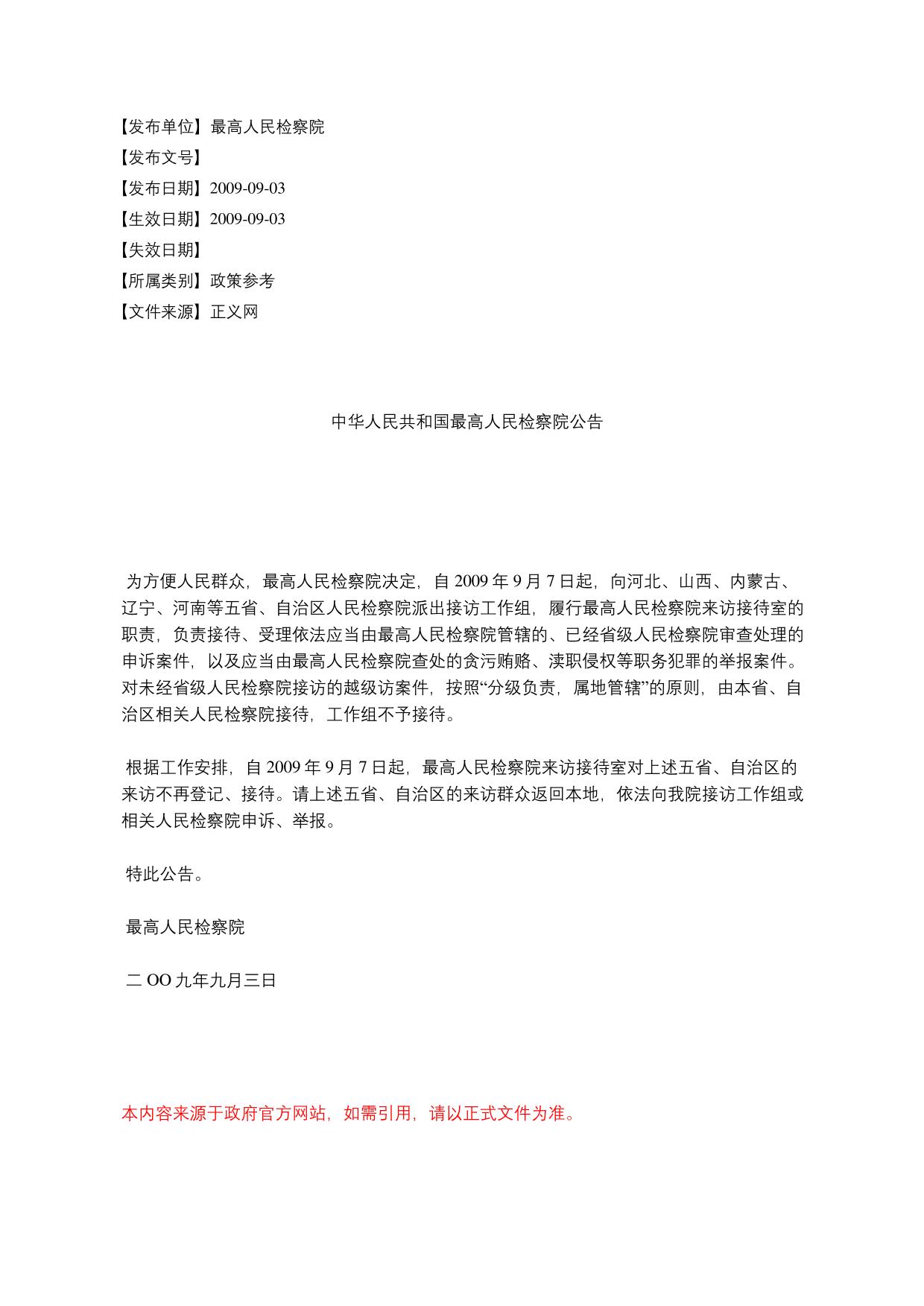 【发布单位】最高人民检察院
【发布文号】
【发布日期】2009-09-03
【生效日期】2009-09-03
【失效日期】
【所属类别】政策参考
【文件来源】正义网

中华人民共和国最高人民检察院公告

为方便人民群众，最高人民检察院决定，自 2009 年 9 月 7 日起，向河北、山西、内蒙古、辽宁、河南等五省、自治区人民检察院派出接访工作组，履行最高人民检察院来访接待室的职责，负责接待、受理依法应当由最高人民检察院管辖的、已经省级人民检察院审查处理的申诉案件，以及应当由最高人民检察院查处的贪污贿赂、渎职侵权等职务犯罪的举报案件。对未经省级人民检察院接访的越级访案件，按照“分级负责，属地管辖”的原则，由本省、自治区相关人民检察院接待，工作组不予接待。

根据工作安排，自 2009 年 9 月 7 日起，最高人民检察院来访接待室对上述五省、自治区的来访不再登记、接待。请上述五省、自治区的来访群众返回本地，依法向我院接访工作组或相关人民检察院申诉、举报。

特此公告。

最高人民检察院

二 OO 九年九月三日

本内容来源于政府官方网站，如需引用，请以正式文件为准。